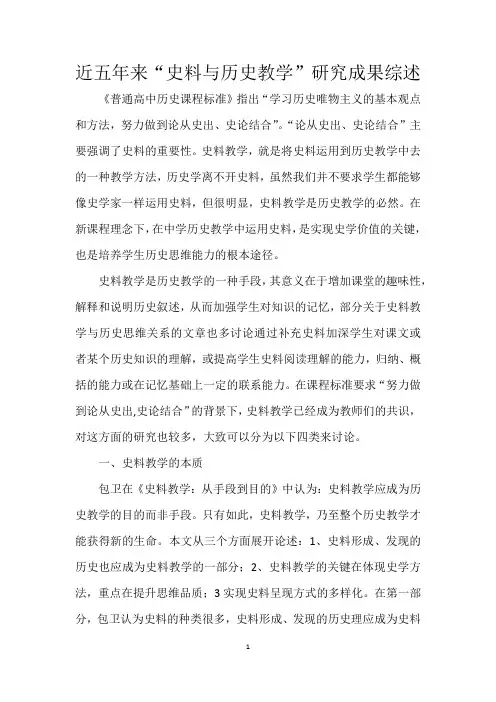 近五年来“史料与历史教学”研究成果综述

《普通高中历史课程标准》指出“学习历史唯物主义的基本观点和方法，努力做到论从史出、史论结合”。“论从史出、史论结合”主要强调了史料的重要性。史料教学，就是将史料运用到历史教学中去的一种教学方法，历史学离不开史料，虽然我们并不要求学生都能够像史学家一样运用史料，但很明显，史料教学是历史教学的必然。在新课程理念下，在中学历史教学中运用史料，是实现史学价值的关键，也是培养学生历史思维能力的根本途径。

史料教学是历史教学的一种手段，其意义在于增加课堂的趣味性，解释和说明历史叙述，从而加强学生对知识的记忆，部分关于史料教学与历史思维关系的文章也多讨论通过补充史料加深学生对课文或者某个历史知识的理解，或提高学生史料阅读理解的能力，归纳、概括的能力或在记忆基础上一定的联系能力。在课程标准要求“努力做到论从史出,史论结合”的背景下，史料教学已经成为教师们的共识，对这方面的研究也较多，大致可以分为以下四类来讨论。

一、史料教学的本质

包卫在《史料教学：从手段到目的》中认为：史料教学应成为历史教学的目的而非手段。只有如此，史料教学，乃至整个历史教学才能获得新的生命。本文从三个方面展开论述：1、史料形成、发现的历史也应成为史料教学的一部分；2、史料教学的关键在体现史学方法，重点在提升思维品质；3 实现史料呈现方式的多样化。在第一部分，包卫认为史料的种类很多，史料形成、发现的历史理应成为史料

1